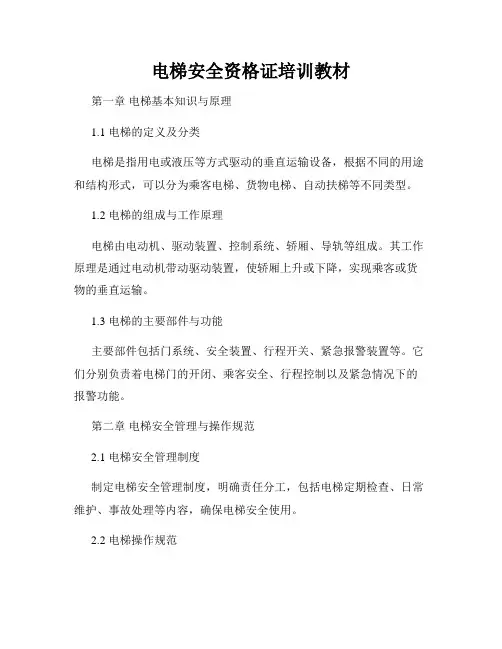 电梯安全资格证培训教材

第一章 电梯基本知识与原理

1.1 电梯的定义及分类

电梯是指用电或液压等方式驱动的垂直运输设备，根据不同的用途和结构形式，可以分为乘客电梯、货物电梯、自动扶梯等不同类型。

1.2 电梯的组成与工作原理

电梯由电动机、驱动装置、控制系统、轿厢、导轨等组成。其工作原理是通过电动机带动驱动装置，使轿厢上升或下降，实现乘客或货物的垂直运输。

1.3 电梯的主要部件与功能

主要部件包括门系统、安全装置、行程开关、紧急报警装置等。它们分别负责着电梯门的开闭、乘客安全、行程控制以及紧急情况下的报警功能。

第二章 电梯安全管理与操作规范

2.1 电梯安全管理制度

制定电梯安全管理制度，明确责任分工，包括电梯定期检查、日常维护、事故处理等内容，确保电梯安全使用。

2.2 电梯操作规范